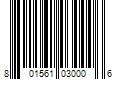 8 01561 03000 6